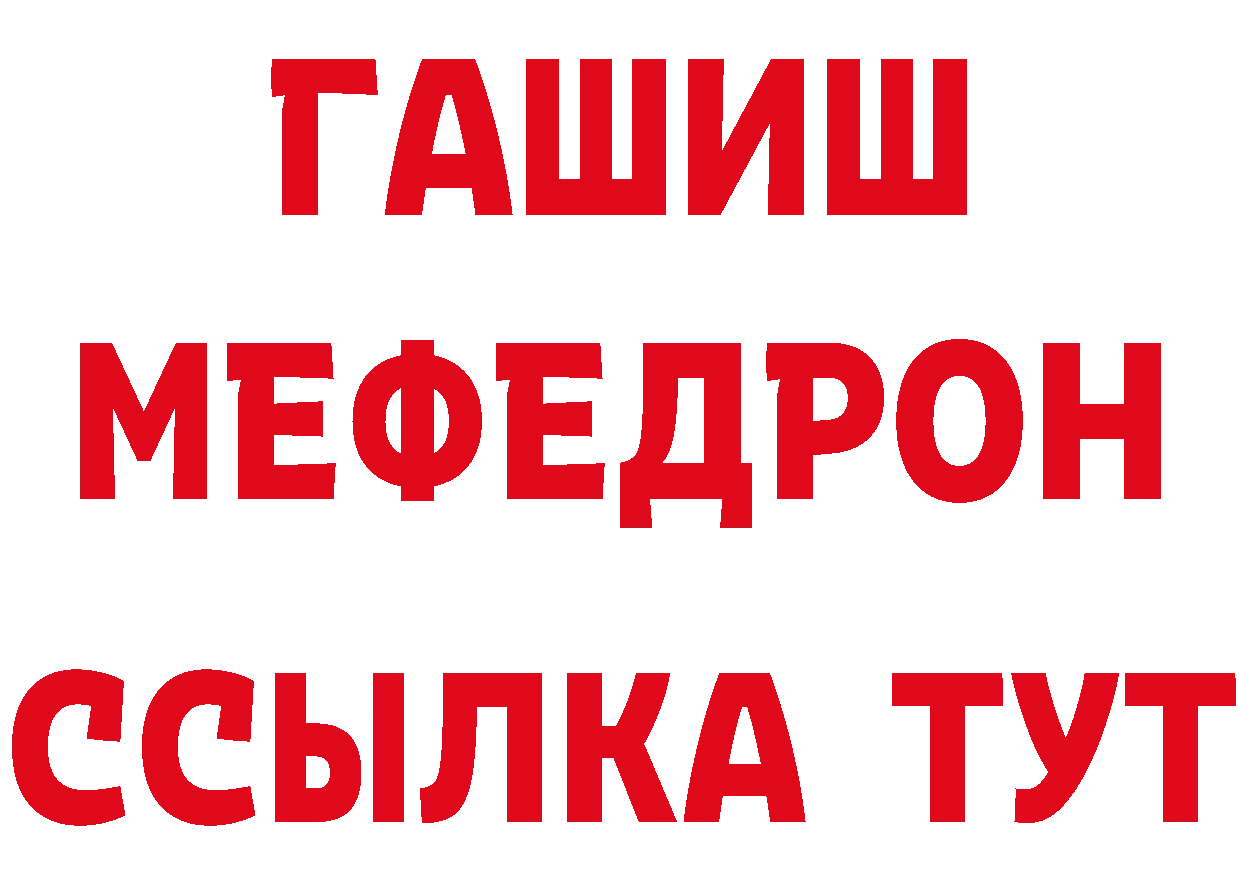 ГАШИШ
МЕФЕДРОН
ССЫЛКА ТУТ